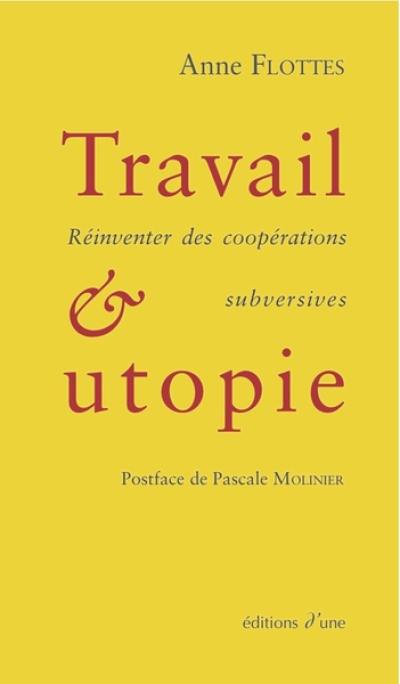 Anne FLOTTES

Travail

Réinventer des coopérations subversives

&

utopie

Postface de Pascale MOLINIER

éditions d'une